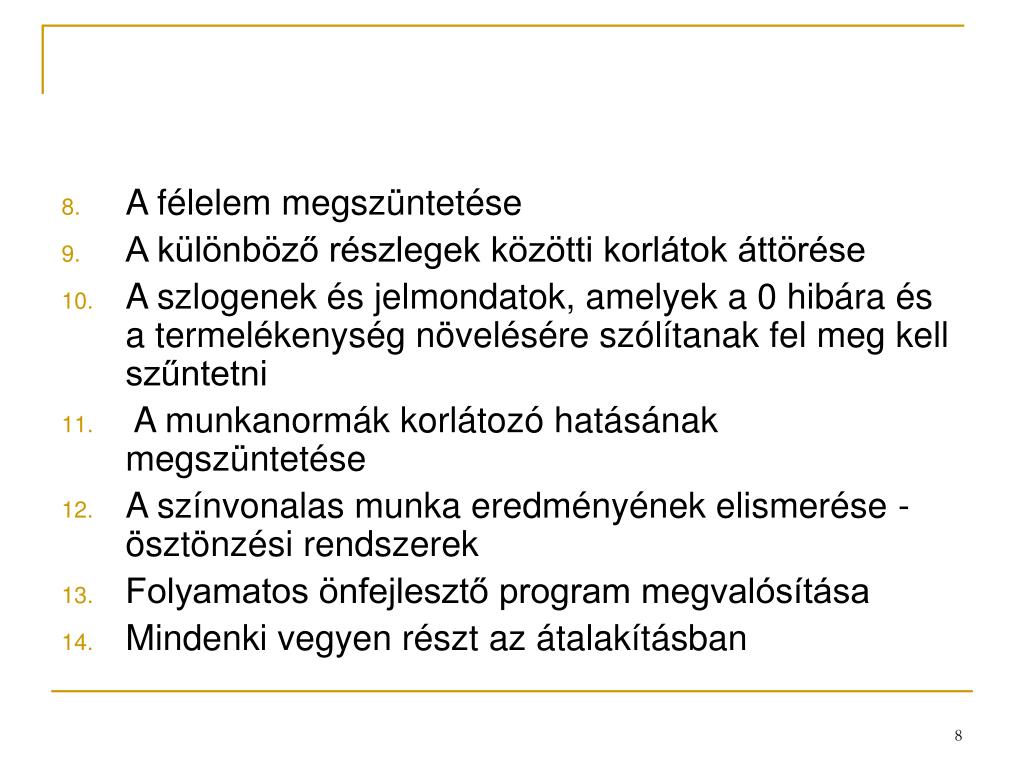 8. A félelem megszüntetése
9. A különböző részlegek közötti korlátok áttörése
10. A szlogenek és jelmondatok, amelyek a 0 hibára és a termelékenység növelésére szólítanak fel meg kell szűntetni
11. A munkanormák korlátozó hatásának megszüntetése
12. A színvonalas munka eredményének elismerése - ösztönzési rendszerek
13. Folyamatos önfejlesztő program megvalósítása
14. Mindenki vegyen részt az átalakításban

8